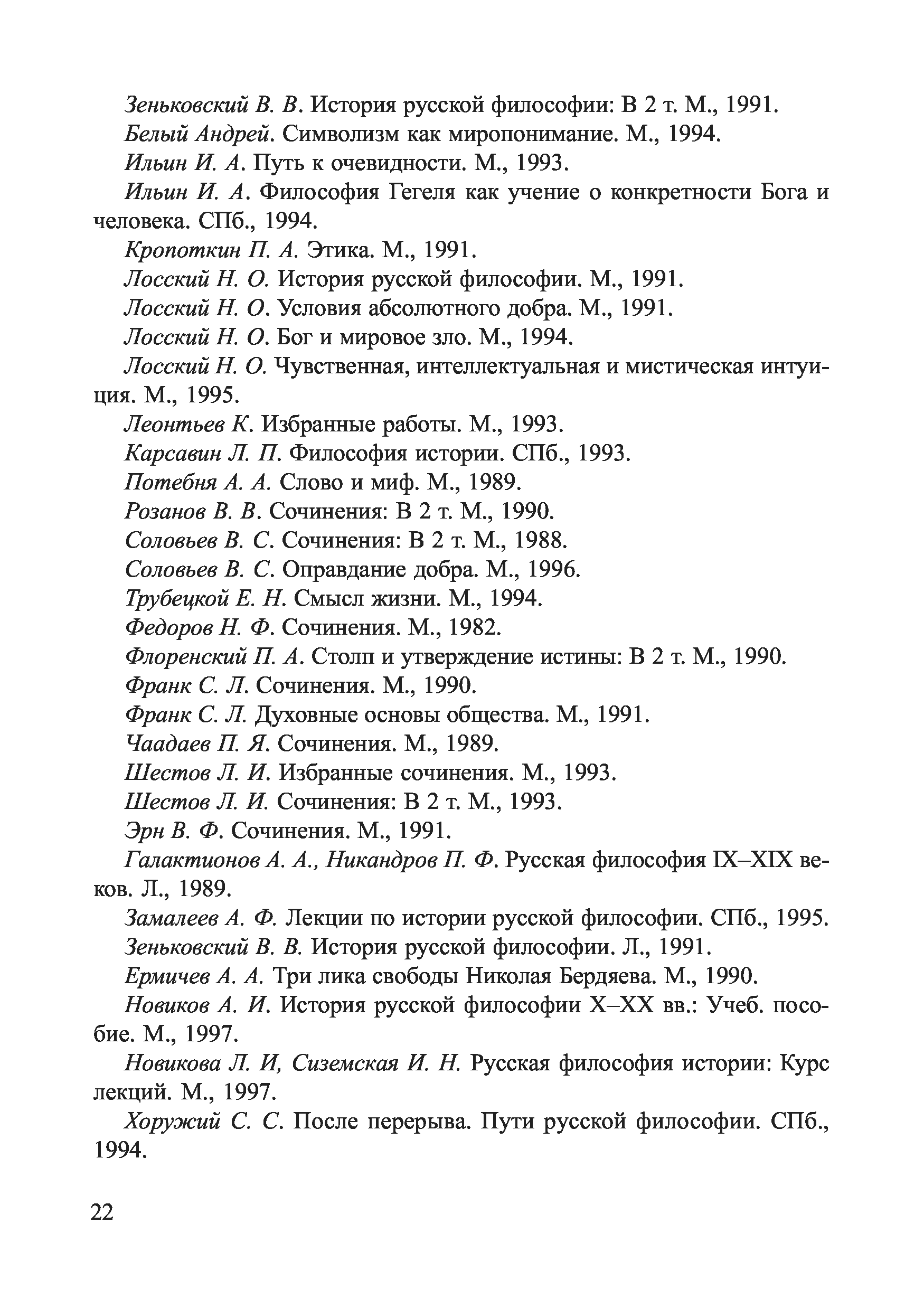 Зеньковский В. В. История русской философии: В 2 т. М., 1991.

Белый Андрей. Символизм как миропонимание. М., 1994.

Ильин И. А. Путь к очевидности. М., 1993.

Ильин И. А. Философия Гегеля как учение о конкретности Бога и человека. СПб., 1994.

Кропоткин П. А. Этика. М., 1991.

Лосский Н. О. История русской философии. М., 1991.

Лосский Н. О. Условия абсолютного добра. М., 1991.

Лосский Н. О. Бог и мировое зло. М., 1994.

Лосский Н. О. Чувственная, интеллектуальная и мистическая интуиция. М., 1995.

Леонтьев К. Избранные работы. М., 1993.

Карсавин Л. П. Философия истории. СПб., 1993.

Потебня А. А. Слово и миф. М., 1989.

Розанов В. В. Сочинения: В 2 т. М., 1990.

Соловьев В. С. Сочинения: В 2 т. М., 1988.

Соловьев В. С. Оправдание добра. М., 1996.

Трубецкой Е. Н. Смысл жизни. М., 1994.

Федоров Н. Ф. Сочинения. М., 1982.

Флоренский П. А. Столп и утверждение истины: В 2 т. М., 1990.

Франк С. Л. Сочинения. М., 1990.

Франк С. Л. Духовные основы общества. М., 1991.

Чаадаев П. Я. Сочинения. М., 1989.

Шестов Л. И. Избранные сочинения. М., 1993.

Шестов Л. И. Сочинения: В 2 т. М., 1993.

Эрн В. Ф. Сочинения. М., 1991.

Галактионов А. А., Никандров П. Ф. Русская философия IX–XIX веков. Л., 1989.

Замалеев А. Ф. Лекции по истории русской философии. СПб., 1995.

Зеньковский В. В. История русской философии. Л., 1991.

Ермичев А. А. Три лика свободы Николая Бердяева. М., 1990.

Новиков А. И. История русской философии X–XX вв.: Учеб. пособие. М., 1997.

Новикова Л. И, Сиземская И. Н. Русская философия истории: Курс лекций. М., 1997.

Хоружий С. С. После перерыва. Пути русской философии. СПб., 1994.

22